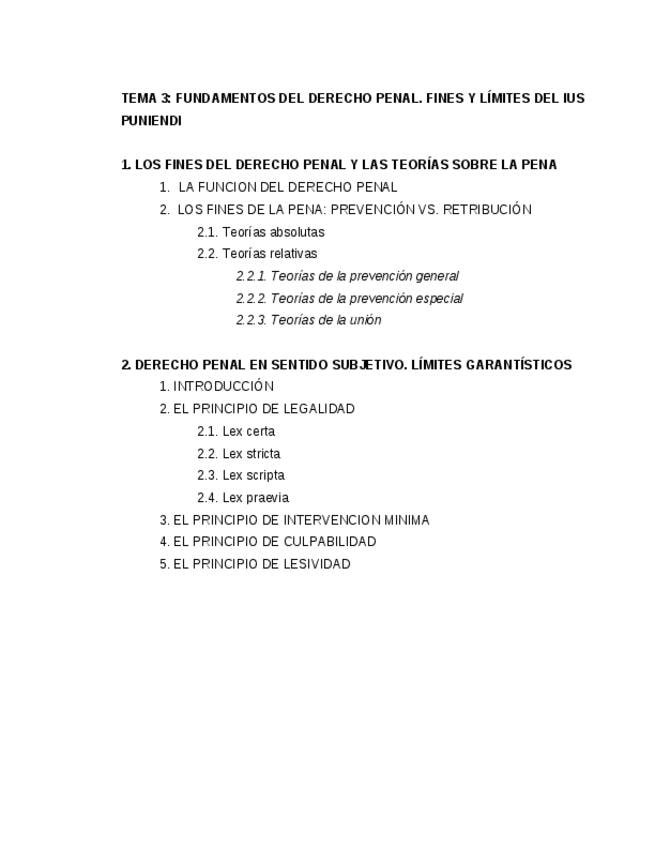 TEMA 3: FUNDAMENTOS DEL DERECHO PENAL. FINES Y LÍMITES DEL IUS PUNIENDI

1. LOS FINES DEL DERECHO PENAL Y LAS TEORÍAS SOBRE LA PENA

1. LA FUNCION DEL DERECHO PENAL
2. LOS FINES DE LA PENA: PREVENCIÓN VS. RETRIBUCIÓN
2.1. Teorías absolutas
2.2. Teorías relativas
2.2.1. Teorías de la prevención general
2.2.2. Teorías de la prevención especial
2.2.3. Teorías de la unión

2. DERECHO PENAL EN SENTIDO SUBJETIVO. LÍMITES GARANTÍSTICOS

1. INTRODUCCIÓN
2. EL PRINCIPIO DE LEGALIDAD
2.1. Lex certa
2.2. Lex stricta
2.3. Lex scripta
2.4. Lex praevia
3. EL PRINCIPIO DE INTERVENCION MINIMA
4. EL PRINCIPIO DE CULPABILIDAD
5. EL PRINCIPIO DE LESIVIDAD